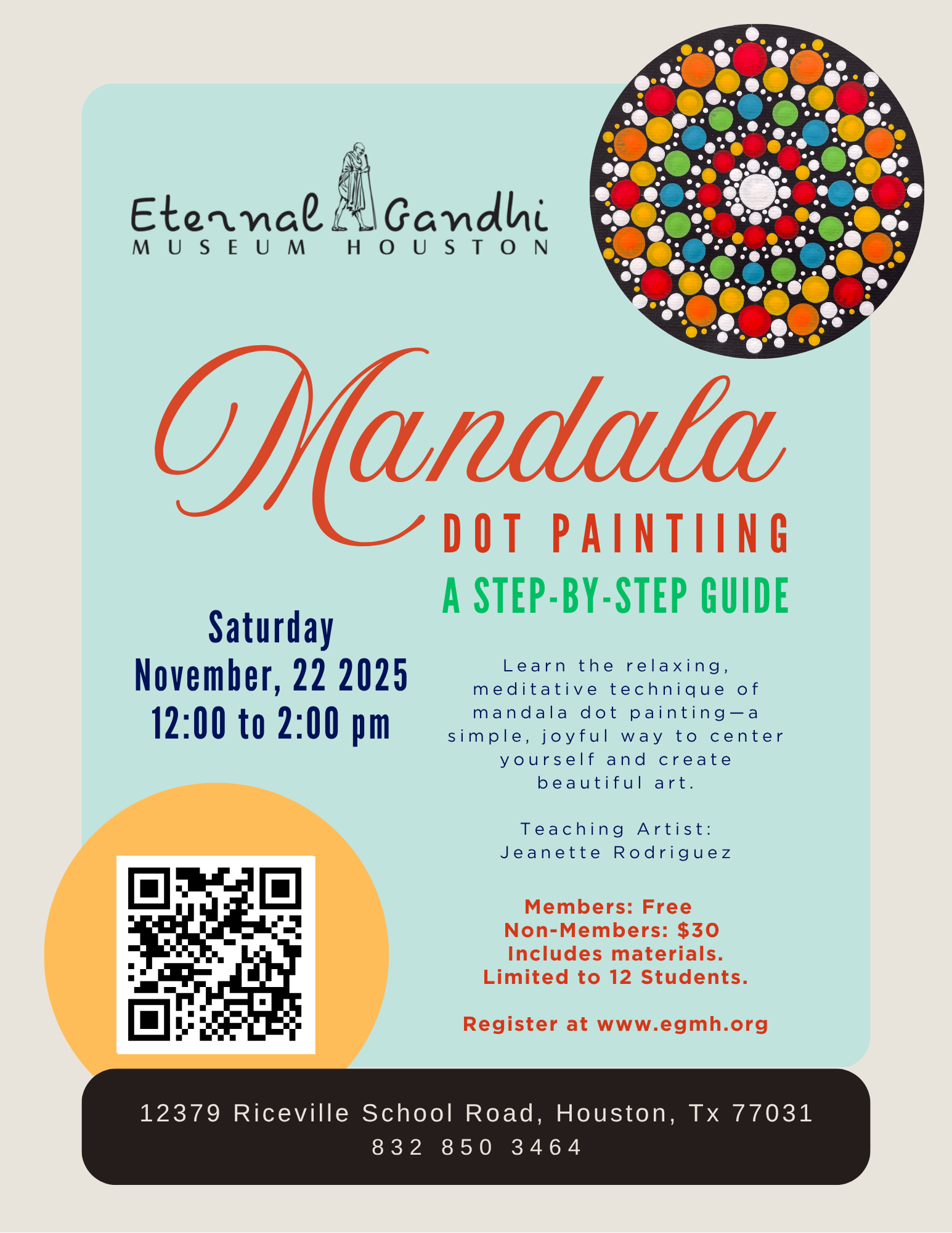 Eternal Gandhi
MUSEUM HOUSTON

Mandala
DOT PAINTIING
A STEP-BY-STEP GUIDE

Saturday
November, 22 2025
12:00 to 2:00 pm

Learn the relaxing, meditative technique of mandala dot painting—a simple, joyful way to center yourself and create beautiful art.

Teaching Artist:
Jeanette Rodriguez

Members: Free
Non-Members: $30
Includes materials.
Limited to 12 Students.

Register at www.egmh.org

12379 Riceville School Road, Houston, Tx 77031
832 850 3464